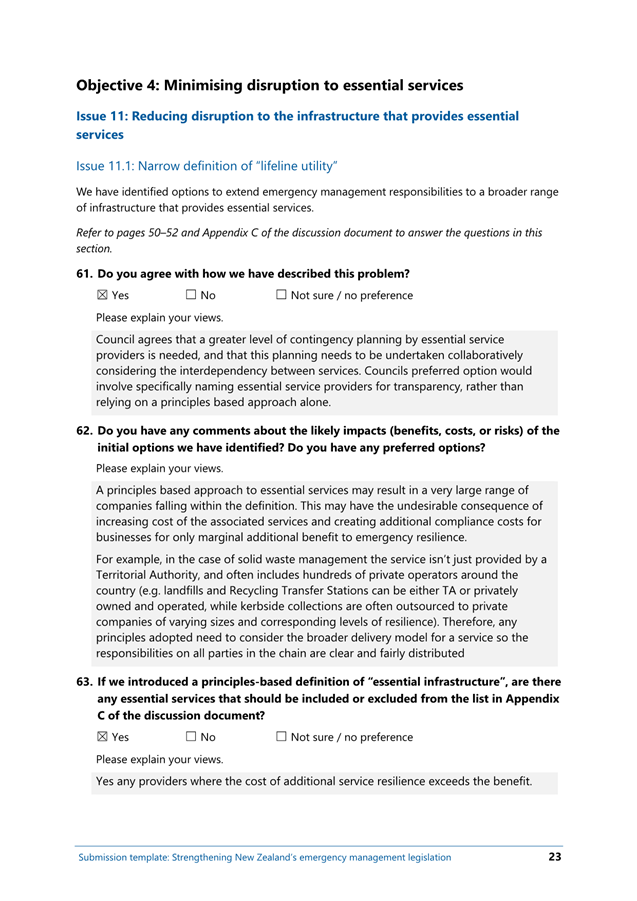 Objective 4: Minimising disruption to essential services

Issue 11: Reducing disruption to the infrastructure that provides essential services

Issue 11.1: Narrow definition of “lifeline utility”

We have identified options to extend emergency management responsibilities to a broader range of infrastructure that provides essential services.

Refer to pages 50–52 and Appendix C of the discussion document to answer the questions in this section.

61. Do you agree with how we have described this problem?

☒ Yes ☐ No ☐ Not sure / no preference

Please explain your views.

Council agrees that a greater level of contingency planning by essential service providers is needed, and that this planning needs to be undertaken collaboratively considering the interdependency between services. Councils preferred option would involve specifically naming essential service providers for transparency, rather than relying on a principles based approach alone.

62. Do you have any comments about the likely impacts (benefits, costs, or risks) of the initial options we have identified? Do you have any preferred options?

Please explain your views.

A principles based approach to essential services may result in a very large range of companies falling within the definition. This may have the undesirable consequence of increasing cost of the associated services and creating additional compliance costs for businesses for only marginal additional benefit to emergency resilience.

For example, in the case of solid waste management the service isn’t just provided by a Territorial Authority, and often includes hundreds of private operators around the country (e.g. landfills and Recycling Transfer Stations can be either TA or privately owned and operated, while kerbside collections are often outsourced to private companies of varying sizes and corresponding levels of resilience). Therefore, any principles adopted need to consider the broader delivery model for a service so the responsibilities on all parties in the chain are clear and fairly distributed

63. If we introduced a principles-based definition of “essential infrastructure”, are there any essential services that should be included or excluded from the list in Appendix C of the discussion document?

☒ Yes ☐ No ☐ Not sure / no preference

Please explain your views.

Yes any providers where the cost of additional service resilience exceeds the benefit.

Submission template: Strengthening New Zealand’s emergency management legislation 23